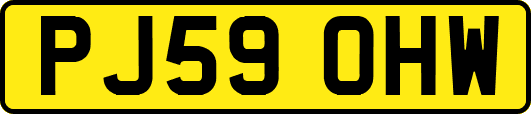 PJ59 OHW